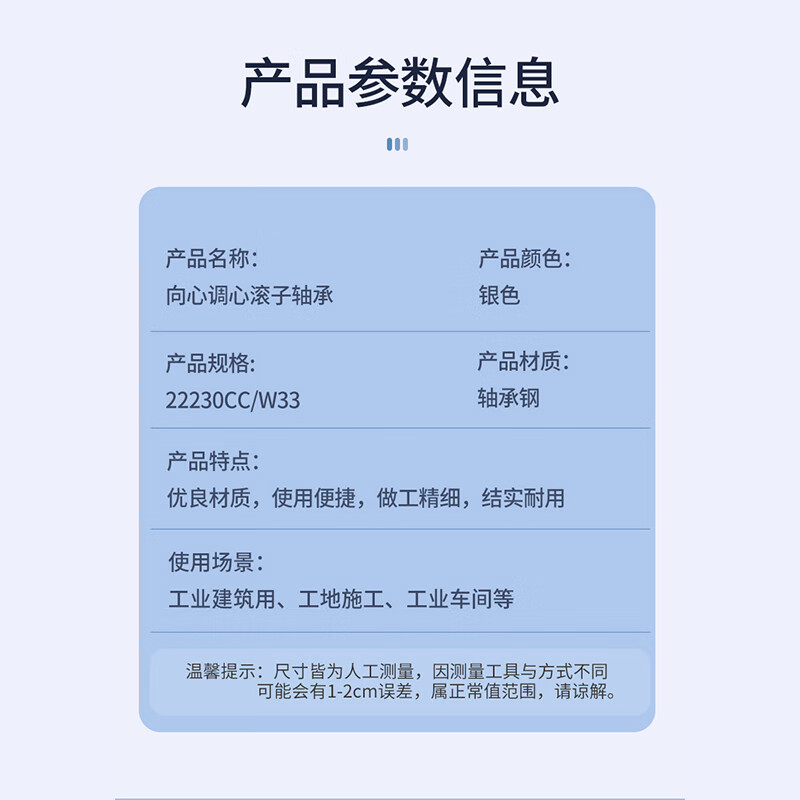 产品参数信息

产品名称:
向心调心滚子轴承

产品颜色:
银色

产品规格:
22230CC/W33

产品材质:
轴承钢

产品特点:
优良材质，使用便捷，做工精细，结实耐用

使用场景:
工业建筑用、工地施工、工业车间等

温馨提示：尺寸皆为人工测量，因测量工具与方式不同可能会有1-2cm误差，属正常值范围，请谅解。